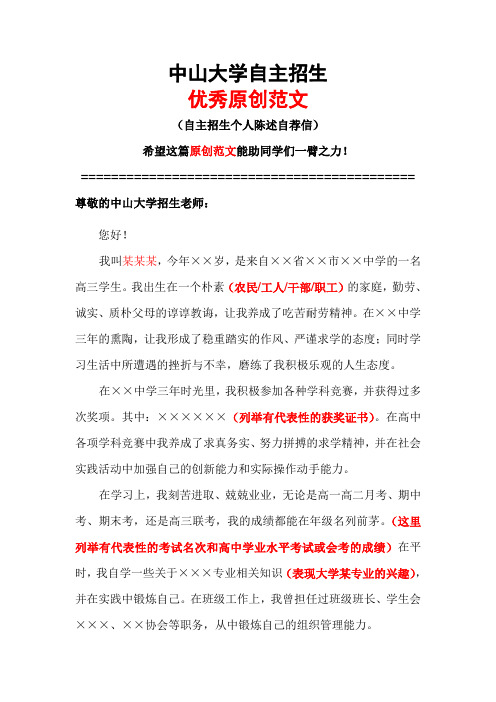 中山大学自主招生

优秀原创范文

（自主招生个人陈述自荐信）

希望这篇原创范文能助同学们一臂之力！

============================================

尊敬的中山大学招生老师：

您好！

我叫某某某，今年××岁，是来自××省××市××中学的一名高三学生。我出生在一个朴素（农民/工人/干部/职工）的家庭，勤劳、诚实、质朴父母的谆谆教诲，让我养成了吃苦耐劳精神。在××中学三年的熏陶，让我形成了稳重踏实的作风、严谨求学的态度；同时学习生活中所遭遇的挫折与不幸，磨练了我积极乐观的人生态度。

在××中学三年时光里，我积极参加各种学科竞赛，并获得过多次奖项。其中：××××××（列举有代表性的获奖证书）。在高中各项学科竞赛中我养成了求真务实、努力拼搏的求学精神，并在社会实践活动中加强自己的创新能力和实际操作动手能力。

在学习上，我刻苦进取、兢兢业业，无论是高一高二月考、期中考、期末考，还是高三联考，我的成绩都能在年级名列前茅。（这里列举有代表性的考试名次和高中学业水平考试或会考的成绩）在平时，我自学一些关于×××专业相关知识（表现大学某专业的兴趣），并在实践中锻炼自己。在班级工作上，我曾担任过班级班长、学生会×××、××协会等职务，从中锻炼自己的组织管理能力。